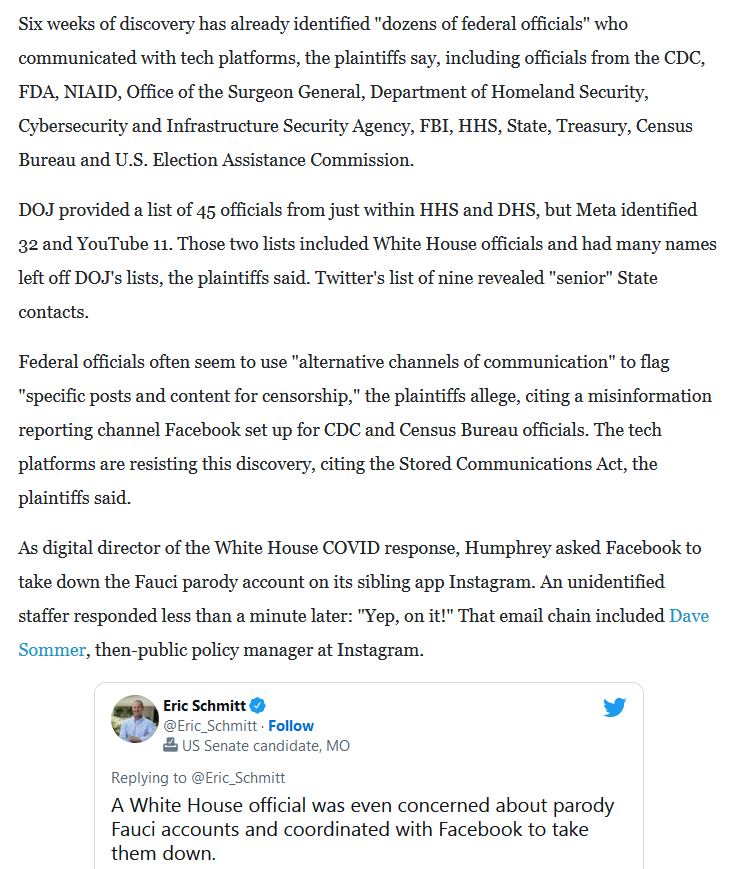 Six weeks of discovery has already identified "dozens of federal officials" who communicated with tech platforms, the plaintiffs say, including officials from the CDC, FDA, NIAID, Office of the Surgeon General, Department of Homeland Security, Cybersecurity and Infrastructure Security Agency, FBI, HHS, State, Treasury, Census Bureau and U.S. Election Assistance Commission.

DOJ provided a list of 45 officials from just within HHS and DHS, but Meta identified 32 and YouTube 11. Those two lists included White House officials and had many names left off DOJ's lists, the plaintiffs said. Twitter's list of nine revealed "senior" State contacts.

Federal officials often seem to use "alternative channels of communication" to flag "specific posts and content for censorship," the plaintiffs allege, citing a misinformation reporting channel Facebook set up for CDC and Census Bureau officials. The tech platforms are resisting this discovery, citing the Stored Communications Act, the plaintiffs said.

As digital director of the White House COVID response, Humphrey asked Facebook to take down the Fauci parody account on its sibling app Instagram. An unidentified staffer responded less than a minute later: "Yep, on it!" That email chain included Dave Sommer, then-public policy manager at Instagram.

Eric Schmitt
@Eric_Schmitt · Follow
US Senate candidate, MO

Replying to @Eric_Schmitt
A White House official was even concerned about parody Fauci accounts and coordinated with Facebook to take them down.